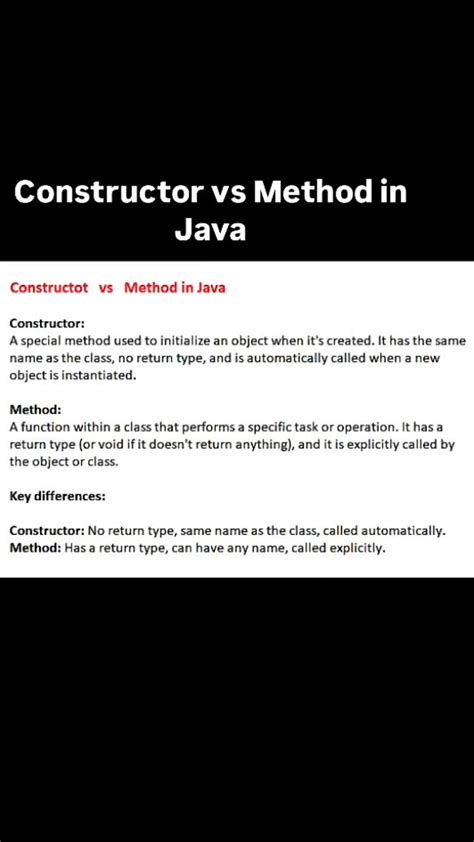 Constructor vs Method in Java

Constructot vs Method in Java

Constructor:
A special method used to initialize an object when it's created. It has the same name as the class, no return type, and is automatically called when a new object is instantiated.

Method:
A function within a class that performs a specific task or operation. It has a return type (or void if it doesn't return anything), and it is explicitly called by the object or class.

Key differences:

Constructor: No return type, same name as the class, called automatically.
Method: Has a return type, can have any name, called explicitly.